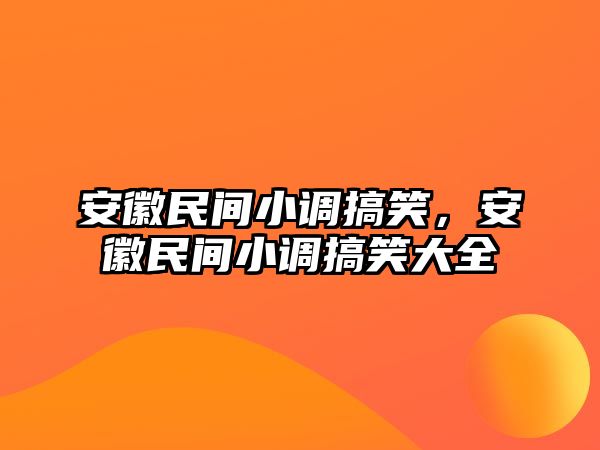 安徽民间小调搞笑，安徽民间小调搞笑大全